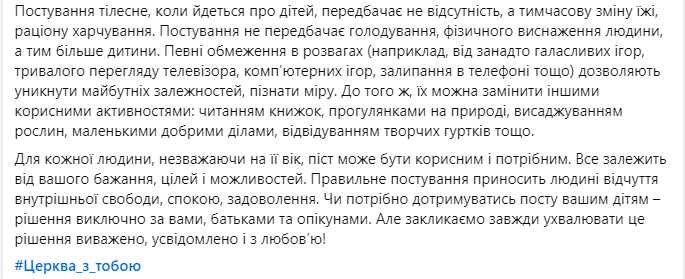 Постування тілесне, коли йдеться про дітей, передбачає не відсутність, а тимчасову зміну їжі, раціону харчування. Постування не передбачає голодування, фізичного виснаження людини, а тим більше дитини. Певні обмеження в розвагах (наприклад, від занадто галасливих ігор, тривалого перегляду телевізора, комп'ютерних ігор, залипання в телефоні тощо) дозволяють уникнути майбутніх залежностей, пізнати міру. До того ж, їх можна замінити іншими корисними активностями: читанням книжок, прогулянками на природі, висаджуванням рослин, маленькими добрими ділами, відвідуванням творчих гуртків тощо.

Для кожної людини, незважаючи на її вік, піст може бути корисним і потрібним. Все залежить від вашого бажання, цілей і можливостей. Правильне постування приносить людині відчуття внутрішньої свободи, спокою, задоволення. Чи потрібно дотримуватись посту вашим дітям – рішення виключно за вами, батьками та опікунами. Але закликаємо завжди ухвалювати це рішення виважено, усвідомлено і з любов'ю!

#Церква_з_тобою